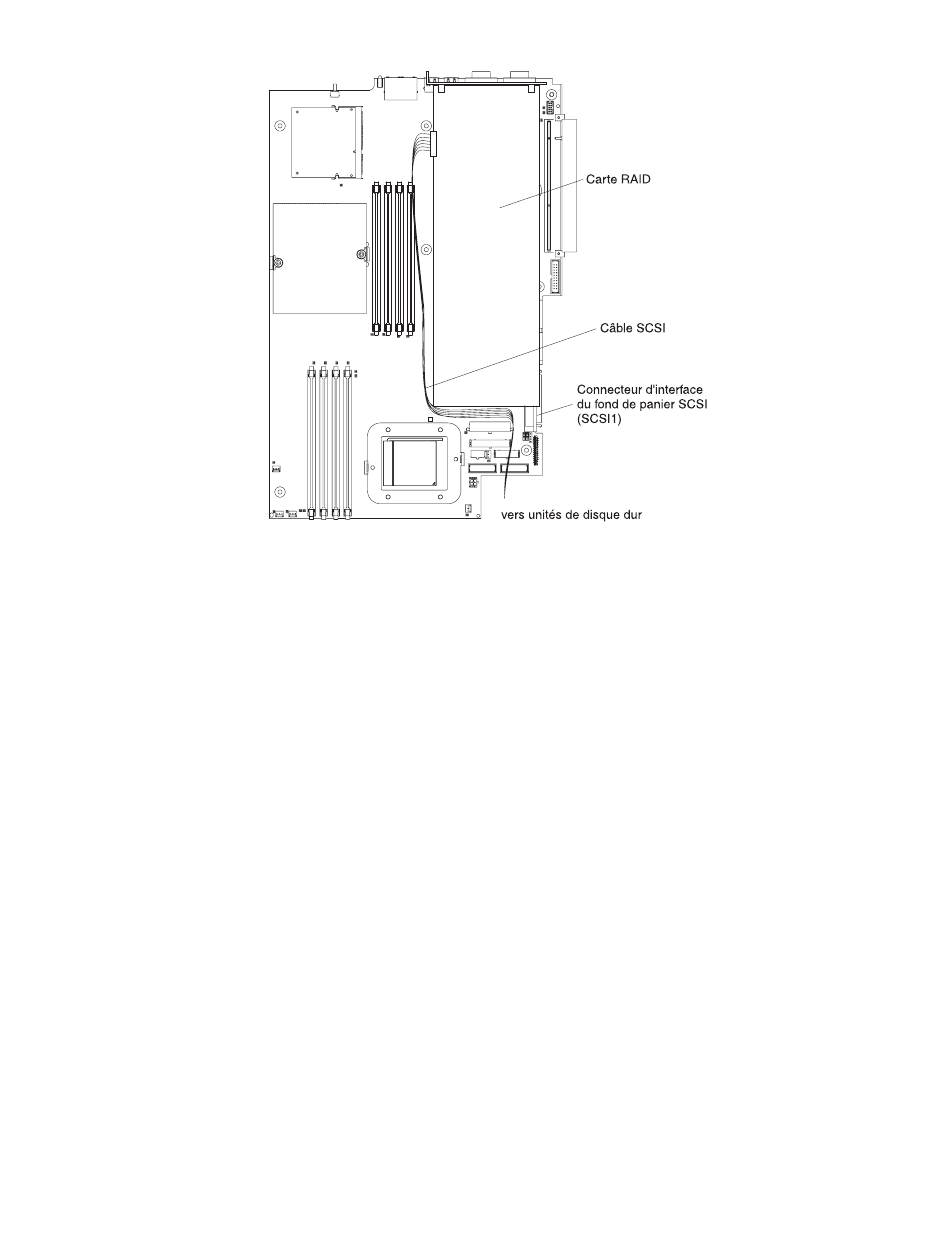 Carte RAID

Câble SCSI

Connecteur d'interface du fond de panier SCSI (SCSI1)

vers unités de disque dur